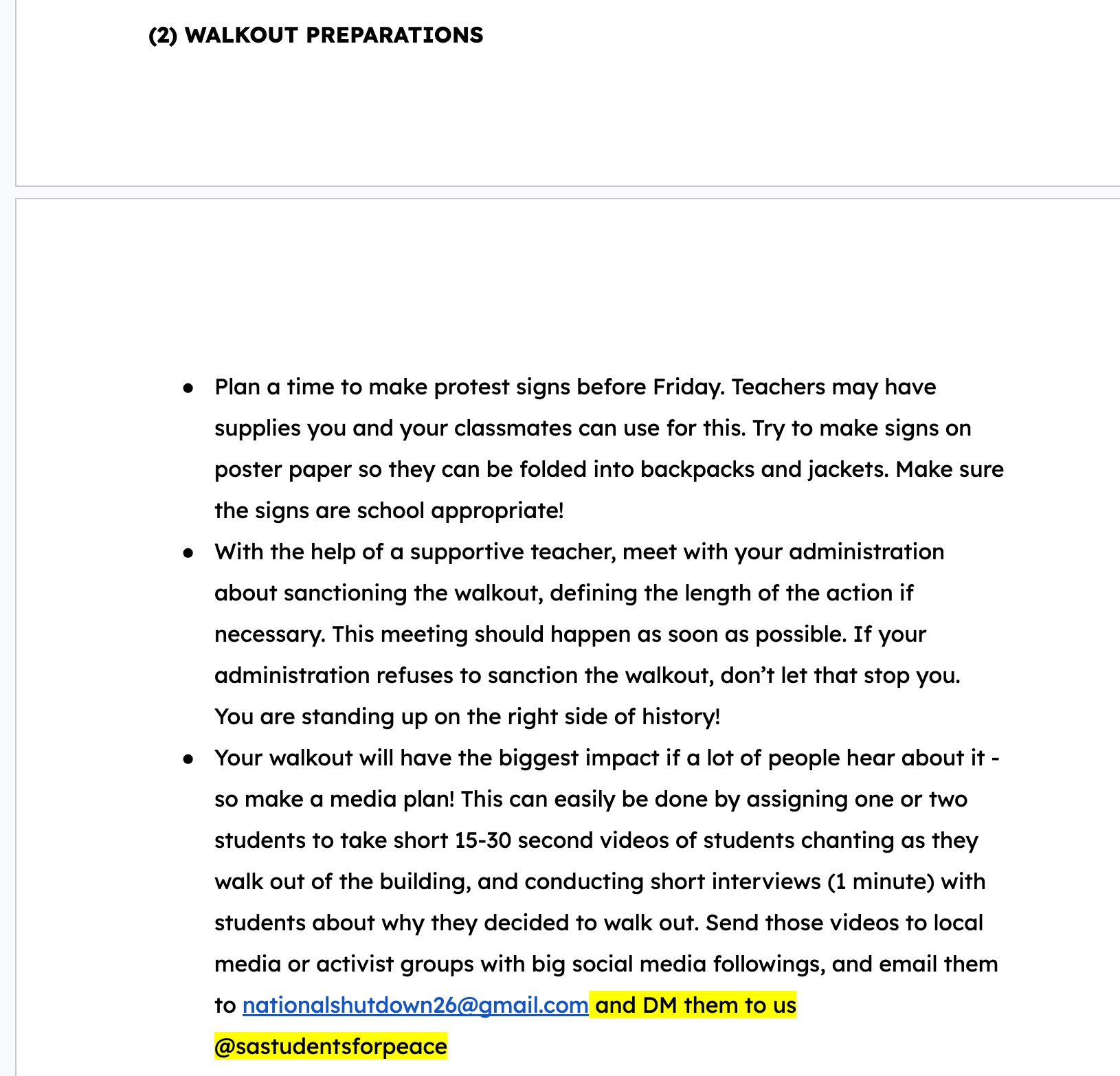 (2) WALKOUT PREPARATIONS

- Plan a time to make protest signs before Friday. Teachers may have supplies you and your classmates can use for this. Try to make signs on poster paper so they can be folded into backpacks and jackets. Make sure the signs are school appropriate!
- With the help of a supportive teacher, meet with your administration about sanctioning the walkout, defining the length of the action if necessary. This meeting should happen as soon as possible. If your administration refuses to sanction the walkout, don't let that stop you. You are standing up on the right side of history!
- Your walkout will have the biggest impact if a lot of people hear about it - so make a media plan! This can easily be done by assigning one or two students to take short 15-30 second videos of students chanting as they walk out of the building, and conducting short interviews (1 minute) with students about why they decided to walk out. Send those videos to local media or activist groups with big social media followings, and email them to nationalshutdown26@gmail.com and DM them to us @sastudentsforpeace